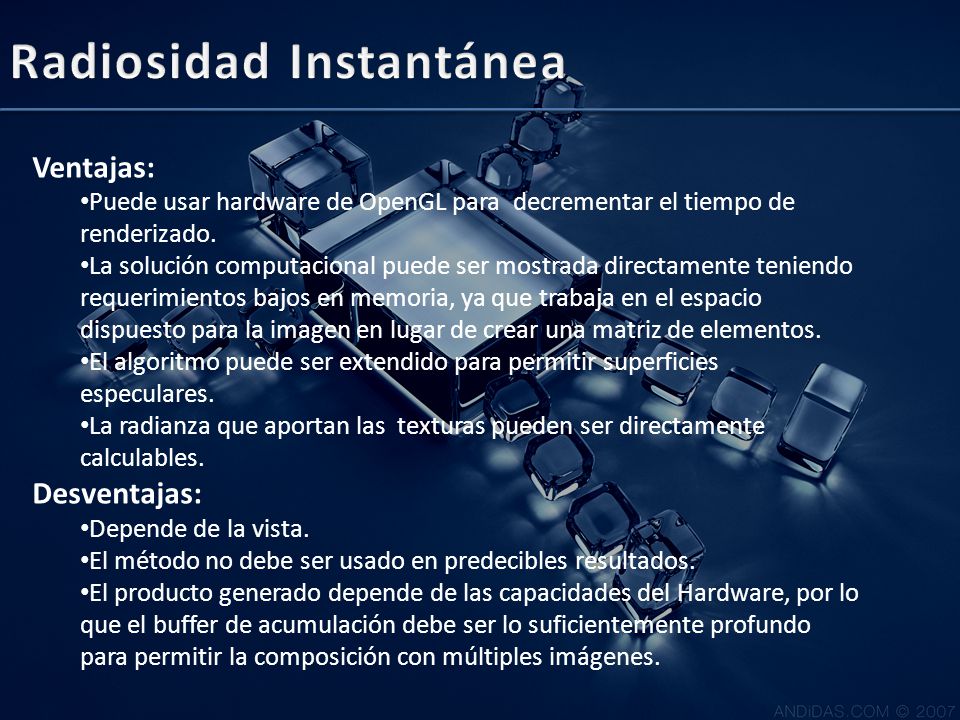 Radiosidad Instantánea

Ventajas:

•Puede usar hardware de OpenGL para decrementar el tiempo de renderizado.

•La solución computacional puede ser mostrada directamente teniendo requerimientos bajos en memoria, ya que trabaja en el espacio dispuesto para la imagen en lugar de crear una matriz de elementos.

•El algoritmo puede ser extendido para permitir superficies especulares.

•La radianza que aportan las texturas pueden ser directamente calculables.

Desventajas:

•Depende de la vista.

•El método no debe ser usado en predecibles resultados.

•El producto generado depende de las capacidades del Hardware, por lo que el buffer de acumulación debe ser lo suficientemente profundo para permitir la composición con múltiples imágenes.

ANDIDAS.COM © 2007